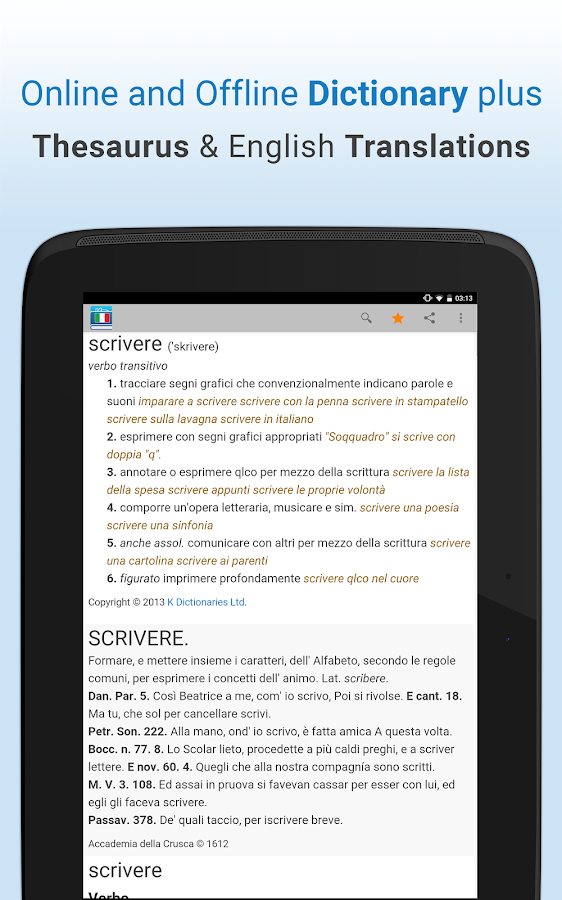 Online and Offline Dictionary plus
Thesaurus & English Translations

03:13

scrivere ('skrivere)
verbo transitivo
1. tracciare segni grafici che convenzionalmente indicano parole e suoni imparare a scrivere scrivere con la penna scrivere in stampatello scrivere sulla lavagna scrivere in italiano
2. esprimere con segni grafici appropriati "Soqquadro" si scrive con doppia "q".
3. annotare o esprimere qlco per mezzo della scrittura scrivere la lista della spesa scrivere appunti scrivere le proprie volontà
4. comporre un'opera letteraria, musicare e sim. scrivere una poesia scrivere una sinfonia
5. anche assol. comunicare con altri per mezzo della scrittura scrivere una cartolina scrivere ai parenti
6. figurato imprimere profondamente scrivere qlco nel cuore

Copyright © 2013 K Dictionaries Ltd.

SCRIVERE.
Formare, e mettere insieme i caratteri, dell' Alfabeto, secondo le regole comuni, per esprimere i concetti dell' animo. Lat. scribere.
Dan. Par. 5. Così Beatrice a me, com' io scrivo, Poi si rivolse. E cant. 18. Ma tu, che sol per cancellare scrivi.
Petr. Son. 222. Alla mano, ond' io scrivo, è fatta amica A questa volta.
Bocc. n. 77. 8. Lo Scolar lieto, procedette a più caldi preghi, e a scriver lettere. E nov. 60. 4. Quegli che alla nostra compagnia sono scritti.
M. V. 3. 108. Ed assai in pruova si favevan cassar per esser con lui, ed egli gli faceva scrivere.
Passav. 378. De' quali taccio, per iscrivere breve.

Accademia della Crusca © 1612

scrivere
Verbo